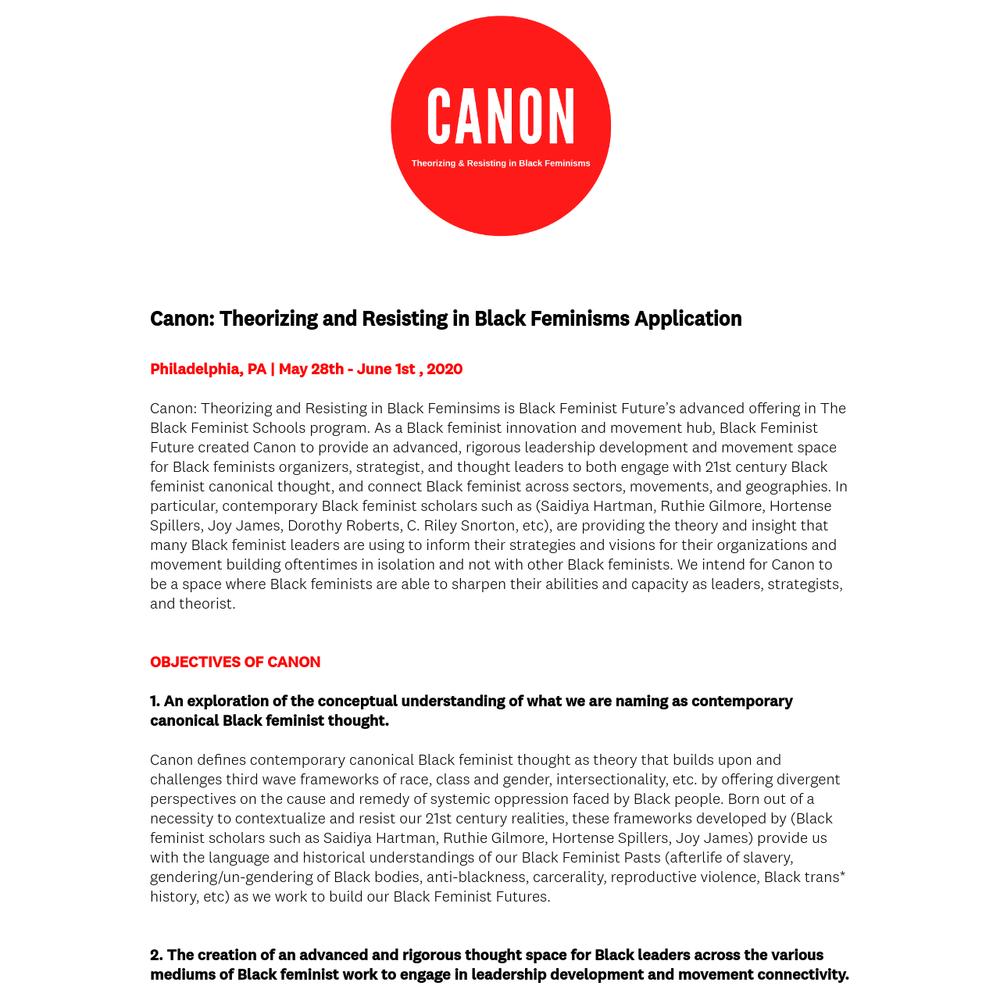 CANON
Theorizing & Resisting in Black Feminisms

Canon: Theorizing and Resisting in Black Feminisms Application

Philadelphia, PA | May 28th - June 1st , 2020

Canon: Theorizing and Resisting in Black Feminsims is Black Feminist Future's advanced offering in The Black Feminist Schools program. As a Black feminist innovation and movement hub, Black Feminist Future created Canon to provide an advanced, rigorous leadership development and movement space for Black feminists organizers, strategist, and thought leaders to both engage with 21st century Black feminist canonical thought, and connect Black feminist across sectors, movements, and geographies. In particular, contemporary Black feminist scholars such as (Saidiya Hartman, Ruthie Gilmore, Hortense Spillers, Joy James, Dorothy Roberts, C. Riley Snorton, etc), are providing the theory and insight that many Black feminist leaders are using to inform their strategies and visions for their organizations and movement building oftentimes in isolation and not with other Black feminists. We intend for Canon to be a space where Black feminists are able to sharpen their abilities and capacity as leaders, strategists, and theorist.

OBJECTIVES OF CANON

1. An exploration of the conceptual understanding of what we are naming as contemporary canonical Black feminist thought.

Canon defines contemporary canonical Black feminist thought as theory that builds upon and challenges third wave frameworks of race, class and gender, intersectionality, etc. by offering divergent perspectives on the cause and remedy of systemic oppression faced by Black people. Born out of a necessity to contextualize and resist our 21st century realities, these frameworks developed by (Black feminist scholars such as Saidiya Hartman, Ruthie Gilmore, Hortense Spillers, Joy James) provide us with the language and historical understandings of our Black Feminist Pasts (afterlife of slavery, gendering/un-gendering of Black bodies, anti-blackness, carcerality, reproductive violence, Black trans* history, etc) as we work to build our Black Feminist Futures.

2. The creation of an advanced and rigorous thought space for Black leaders across the various mediums of Black feminist work to engage in leadership development and movement connectivity.